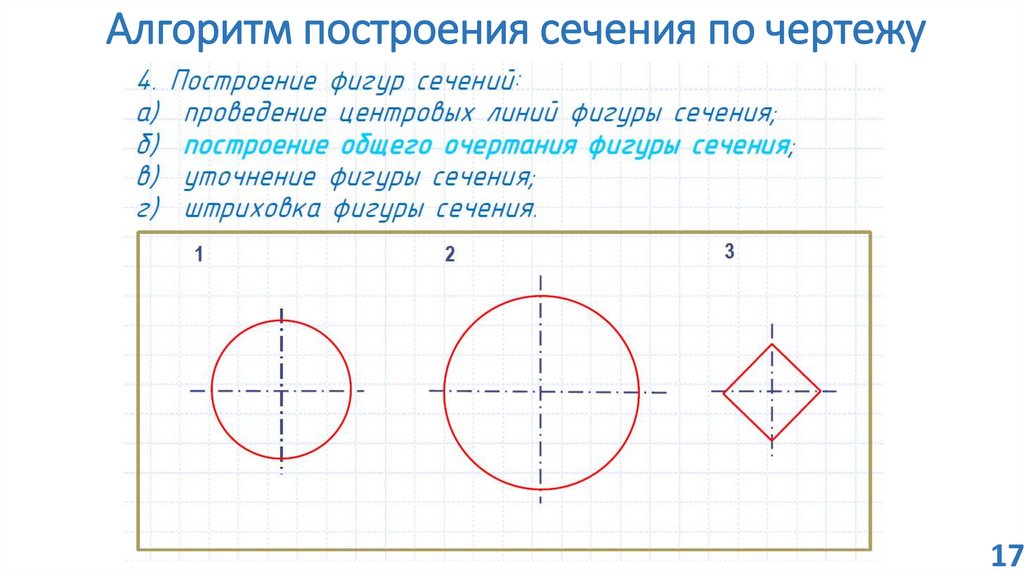 Алгоритм построения сечения по чертежу

4. Построение фигур сечений:
а) проведение центровых линий фигуры сечения;
б) построение общего очертания фигуры сечения;
в) уточнение фигуры сечения;
г) штриховка фигуры сечения.

1

2

3

17